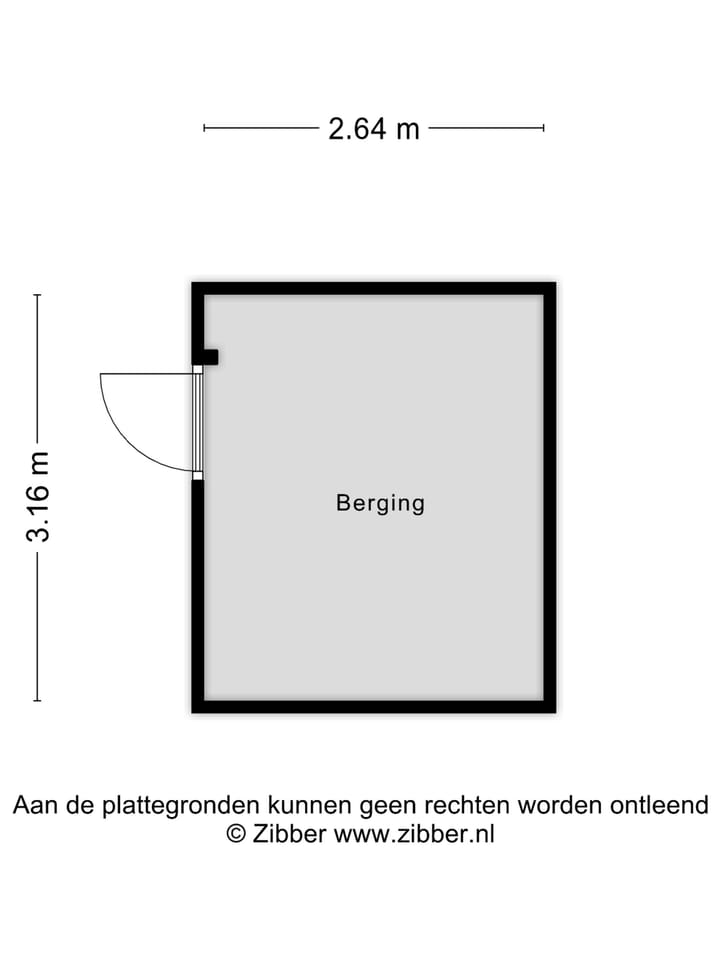 2.64 m

3.16 m

Berging

Aan de plattegronden kunnen geen rechten worden ontleend
© Zibber www.zibber.nl